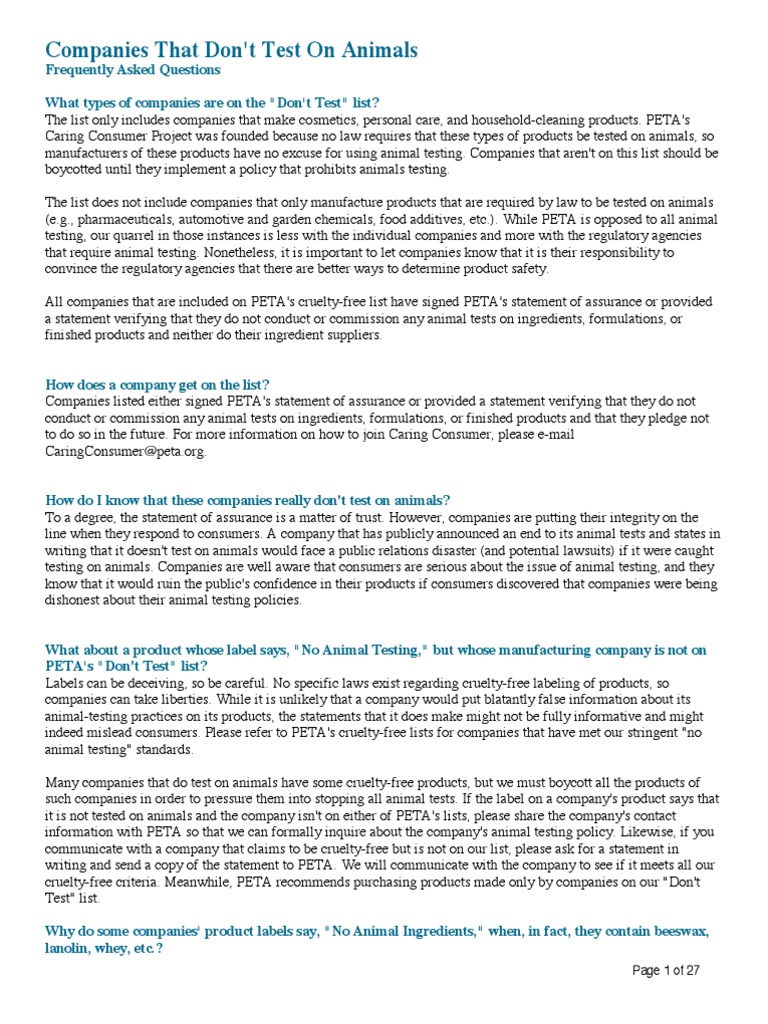 Companies That Don't Test On Animals
Frequently Asked Questions

What types of companies are on the "Don't Test" list?
The list only includes companies that make cosmetics, personal care, and household-cleaning products. PETA's Caring Consumer Project was founded because no law requires that these types of products be tested on animals, so manufacturers of these products have no excuse for using animal testing. Companies that aren't on this list should be boycotted until they implement a policy that prohibits animals testing.

The list does not include companies that only manufacture products that are required by law to be tested on animals (e.g., pharmaceuticals, automotive and garden chemicals, food additives, etc.). While PETA is opposed to all animal testing, our quarrel in those instances is less with the individual companies and more with the regulatory agencies that require animal testing. Nonetheless, it is important to let companies know that it is their responsibility to convince the regulatory agencies that there are better ways to determine product safety.

All companies that are included on PETA's cruelty-free list have signed PETA's statement of assurance or provided a statement verifying that they do not conduct or commission any animal tests on ingredients, formulations, or finished products and neither do their ingredient suppliers.

How does a company get on the list?
Companies listed either signed PETA's statement of assurance or provided a statement verifying that they do not conduct or commission any animal tests on ingredients, formulations, or finished products and that they pledge not to do so in the future. For more information on how to join Caring Consumer, please e-mail CaringConsumer@peta.org.

How do I know that these companies really don't test on animals?
To a degree, the statement of assurance is a matter of trust. However, companies are putting their integrity on the line when they respond to consumers. A company that has publicly announced an end to its animal tests and states in writing that it doesn't test on animals would face a public relations disaster (and potential lawsuits) if it were caught testing on animals. Companies are well aware that consumers are serious about the issue of animal testing, and they know that it would ruin the public's confidence in their products if consumers discovered that companies were being dishonest about their animal testing policies.

What about a product whose label says, "No Animal Testing," but whose manufacturing company is not on PETA's "Don't Test" list?
Labels can be deceiving, so be careful. No specific laws exist regarding cruelty-free labeling of products, so companies can take liberties. While it is unlikely that a company would put blatantly false information about its animal-testing practices on its products, the statements that it does make might not be fully informative and might indeed mislead consumers. Please refer to PETA's cruelty-free lists for companies that have met our stringent "no animal testing" standards.

Many companies that do test on animals have some cruelty-free products, but we must boycott all the products of such companies in order to pressure them into stopping all animal tests. If the label on a company's product says that it is not tested on animals and the company isn't on either of PETA's lists, please share the company's contact information with PETA so that we can formally inquire about the company's animal testing policy. Likewise, if you communicate with a company that claims to be cruelty-free but is not on our list, please ask for a statement in writing and send a copy of the statement to PETA. We will communicate with the company to see if it meets all our cruelty-free criteria. Meanwhile, PETA recommends purchasing products made only by companies on our "Don't Test" list.

Why do some companies' product labels say, "No Animal Ingredients," when, in fact, they contain beeswax, lanolin, whey, etc.?

Page 1 of 27